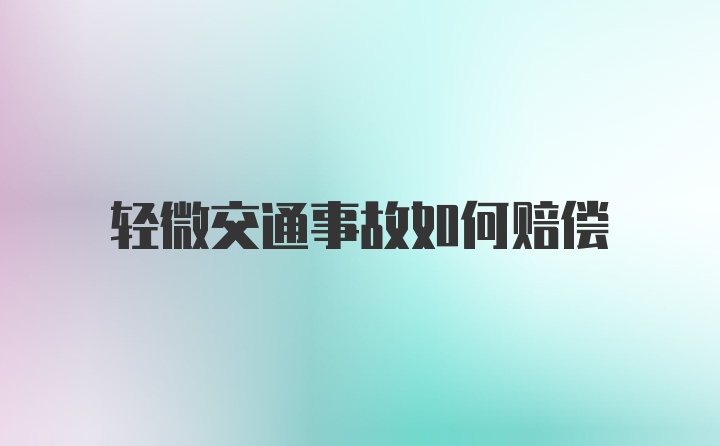 轻微交通事故如何赔偿